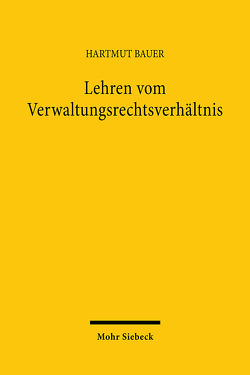 HARTMUT BAUER

Lehren vom Verwaltungsrechtsverhältnis

Mohr Siebeck